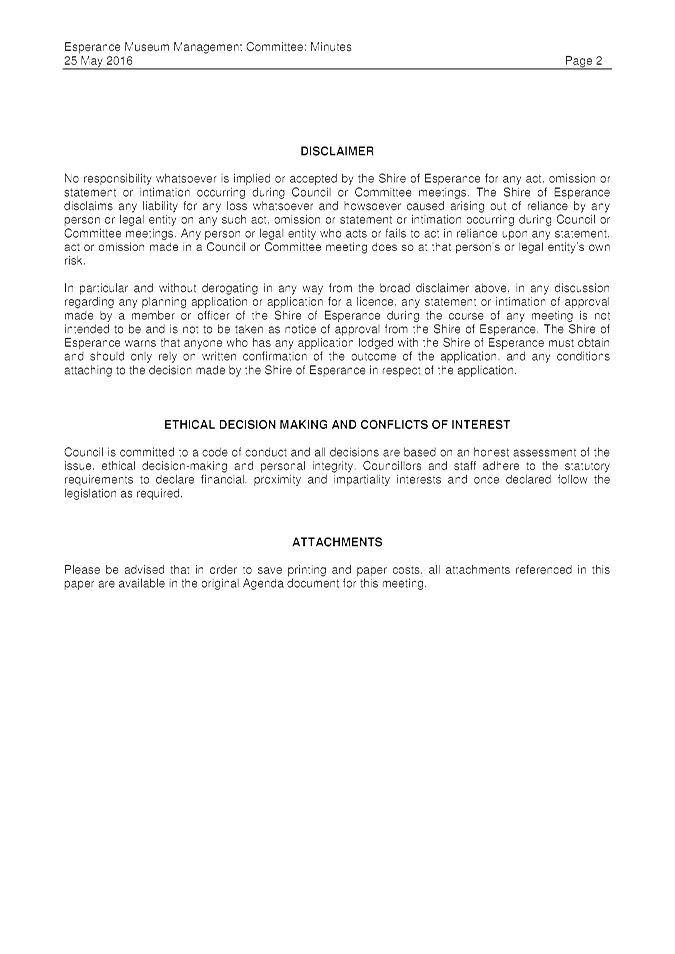 Esperance Museum Management Committee: Minutes
25 May 2016

Page 2

DISCLAIMER

No responsibility whatsoever is implied or accepted by the Shire of Esperance for any act, omission or statement or intimation occurring during Council or Committee meetings. The Shire of Esperance disclaims any liability for any loss whatsoever and howsoever caused arising out of reliance by any person or legal entity on any such act, omission or statement or intimation occurring during Council or Committee meetings. Any person or legal entity who acts or fails to act in reliance upon any statement, act or omission made in a Council or Committee meeting does so at that person's or legal entity's own risk.

In particular and without derogating in any way from the broad disclaimer above, in any discussion regarding any planning application or application for a licence, any statement or intimation of approval made by a member or officer of the Shire of Esperance during the course of any meeting is not intended to be and is not to be taken as notice of approval from the Shire of Esperance. The Shire of Esperance warns that anyone who has any application lodged with the Shire of Esperance must obtain and should only rely on written confirmation of the outcome of the application, and any conditions attaching to the decision made by the Shire of Esperance in respect of the application.

ETHICAL DECISION MAKING AND CONFLICTS OF INTEREST

Council is committed to a code of conduct and all decisions are based on an honest assessment of the issue, ethical decision-making and personal integrity. Councillors and staff adhere to the statutory requirements to declare financial, proximity and impartiality interests and once declared follow the legislation as required.

ATTACHMENTS

Please be advised that in order to save printing and paper costs, all attachments referenced in this paper are available in the original Agenda document for this meeting.